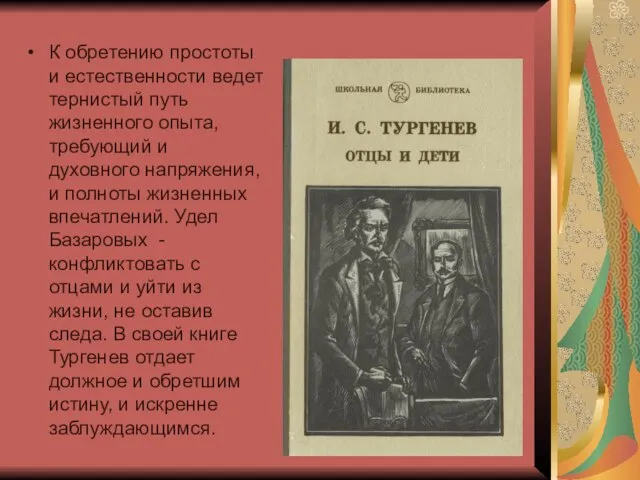 • К обретению простоты и естественности ведет тернистый путь жизненного опыта, требующий и духовного напряжения, и полноты жизненных впечатлений. Удел Базаровых - конфликтовать с отцами и уйти из жизни, не оставив следа. В своей книге Тургенев отдает должное и обретшим истину, и искренне заблуждающимся.

ШКОЛЬНАЯ БИБЛИОТЕКА

И. С. ТУРГЕНЕВ

ОТЦЫ И ДЕТИ